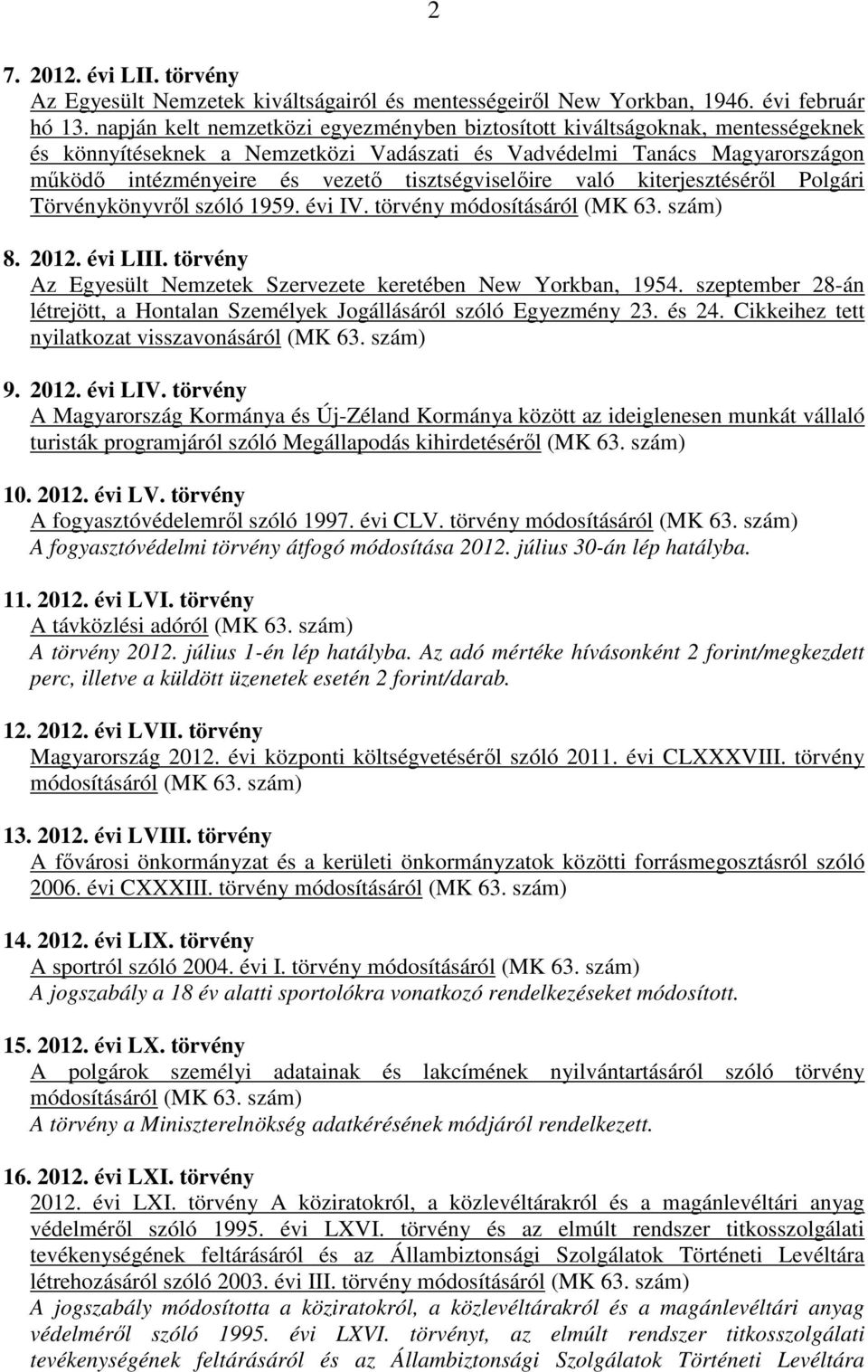 2

7. 2012. évi LII. törvény
Az Egyesült Nemzetek kiváltságairól és mentességeiről New Yorkban, 1946. évi február hó 13. napján kelt nemzetközi egyezményben biztosított kiváltságoknak, mentességeknek és könnyítéseknek a Nemzetközi Vadászati és Vadvédelmi Tanács Magyarországon működő intézményeire és vezető tisztségviselőire való kiterjesztéséről Polgári Törvénykönyvről szóló 1959. évi IV. törvény módosításáról (MK 63. szám)

8. 2012. évi LIII. törvény
Az Egyesült Nemzetek Szervezete keretében New Yorkban, 1954. szeptember 28-án létrejött, a Hontalan Személyek Jogállásáról szóló Egyezmény 23. és 24. Cikkeihez tett nyilatkozat visszavonásáról (MK 63. szám)

9. 2012. évi LIV. törvény
A Magyarország Kormánya és Új-Zéland Kormánya között az ideiglenesen munkát vállaló turisták programjáról szóló Megállapodás kihirdetéséről (MK 63. szám)

10. 2012. évi LV. törvény
A fogyasztóvédelemről szóló 1997. évi CLV. törvény módosításáról (MK 63. szám)
A fogyasztóvédelmi törvény átfogó módosítása 2012. július 30-án lép hatályba.

11. 2012. évi LVI. törvény
A távközlési adóról (MK 63. szám)
A törvény 2012. július 1-én lép hatályba. Az adó mértéke hívásonként 2 forint/megkezdett perc, illetve a küldött üzenetek esetén 2 forint/darab.

12. 2012. évi LVII. törvény
Magyarország 2012. évi központi költségvetéséről szóló 2011. évi CLXXXVIII. törvény módosításáról (MK 63. szám)

13. 2012. évi LVIII. törvény
A fővárosi önkormányzat és a kerületi önkormányzatok közötti forrásmegosztásról szóló 2006. évi CXXXIII. törvény módosításáról (MK 63. szám)

14. 2012. évi LIX. törvény
A sportról szóló 2004. évi I. törvény módosításáról (MK 63. szám)
A jogszabály a 18 év alatti sportolókra vonatkozó rendelkezéseket módosított.

15. 2012. évi LX. törvény
A polgárok személyi adatainak és lakcímének nyilvántartásáról szóló törvény módosításáról (MK 63. szám)
A törvény a Miniszterelnökség adatkérésének módjáról rendelkezett.

16. 2012. évi LXI. törvény
2012. évi LXI. törvény A köziratokról, a közlevéltárakról és a magánlevéltári anyag védelméről szóló 1995. évi LXVI. törvény és az elmúlt rendszer titkosszolgálati tevékenységének feltárásáról és az Állambiztonsági Szolgálatok Történeti Levéltára létrehozásáról szóló 2003. évi III. törvény módosításáról (MK 63. szám)
A jogszabály módosította a köziratokról, a közlevéltárakról és a magánlevéltári anyag védelméről szóló 1995. évi LXVI. törvényt, az elmúlt rendszer titkosszolgálati tevékenységének feltárásáról és az Állambiztonsági Szolgálatok Történeti Levéltára